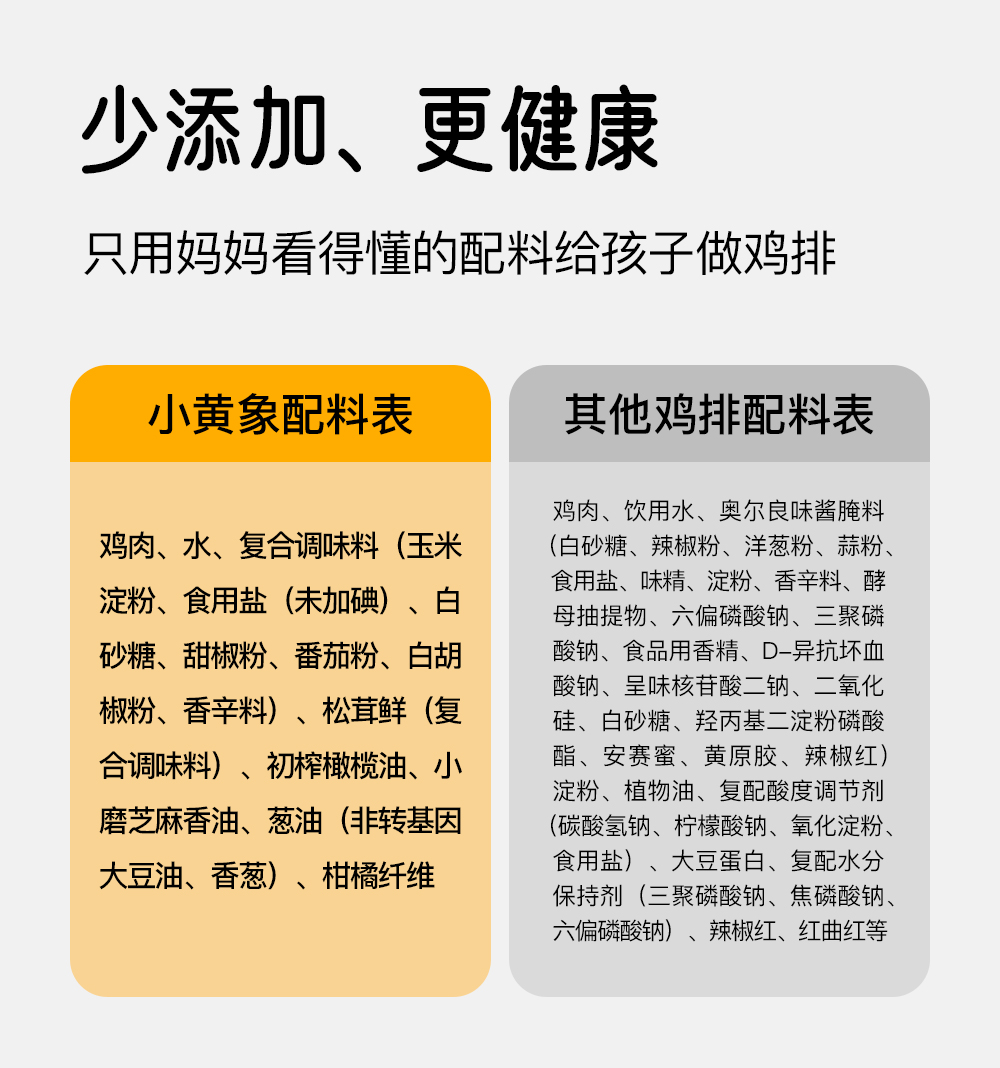 少添加、更健康

只用妈妈看得懂的配料给孩子做鸡排

小黄象配料表

鸡肉、水、复合调味料（玉米淀粉、食用盐（未加碘）、白砂糖、甜椒粉、番茄粉、白胡椒粉、香辛料）、松茸鲜（复合调味料）、初榨橄榄油、小磨芝麻香油、葱油（非转基因大豆油、香葱）、柑橘纤维

其他鸡排配料表

鸡肉、饮用水、奥尔良味酱腌料（白砂糖、辣椒粉、洋葱粉、蒜粉、食用盐、味精、淀粉、香辛料、酵母抽提物、六偏磷酸钠、三聚磷酸钠、食品用香精、D-异抗坏血酸钠、呈味核苷酸二钠、二氧化硅、白砂糖、羟丙基二淀粉磷酸酯、安赛蜜、黄原胶、辣椒红）淀粉、植物油、复配酸度调节剂（碳酸氢钠、柠檬酸钠、氧化淀粉、食用盐）、大豆蛋白、复配水分保持剂（三聚磷酸钠、焦磷酸钠、六偏磷酸钠）、辣椒红、红曲红等